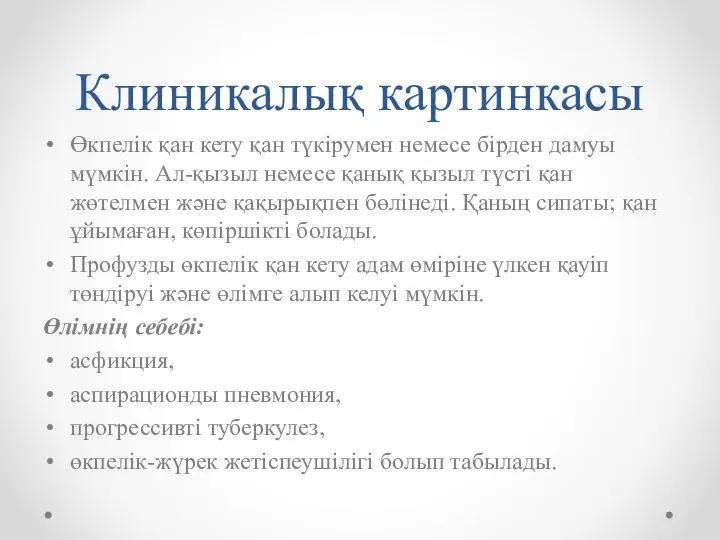 Клиникалық картинкасы

• Өкпелік қан кету қан түкірумен немесе бірден дамуы мүмкін. Ал-қызыл немесе қанық қызыл түсті қан жөтелмен және қақырықпен бөлінеді. Қаның сипаты; қан ұйымаған, көпіршікті болады.

• Профузды өкпелік қан кету адам өміріне үлкен қауіп төндіруі және өлімге алып келуі мүмкін.

Өлімнің себебі:

• асфикция,

• аспирационды пневмония,

• прогрессивті туберкулез,

• өкпелік-жүрек жетіспеушілігі болып табылады.